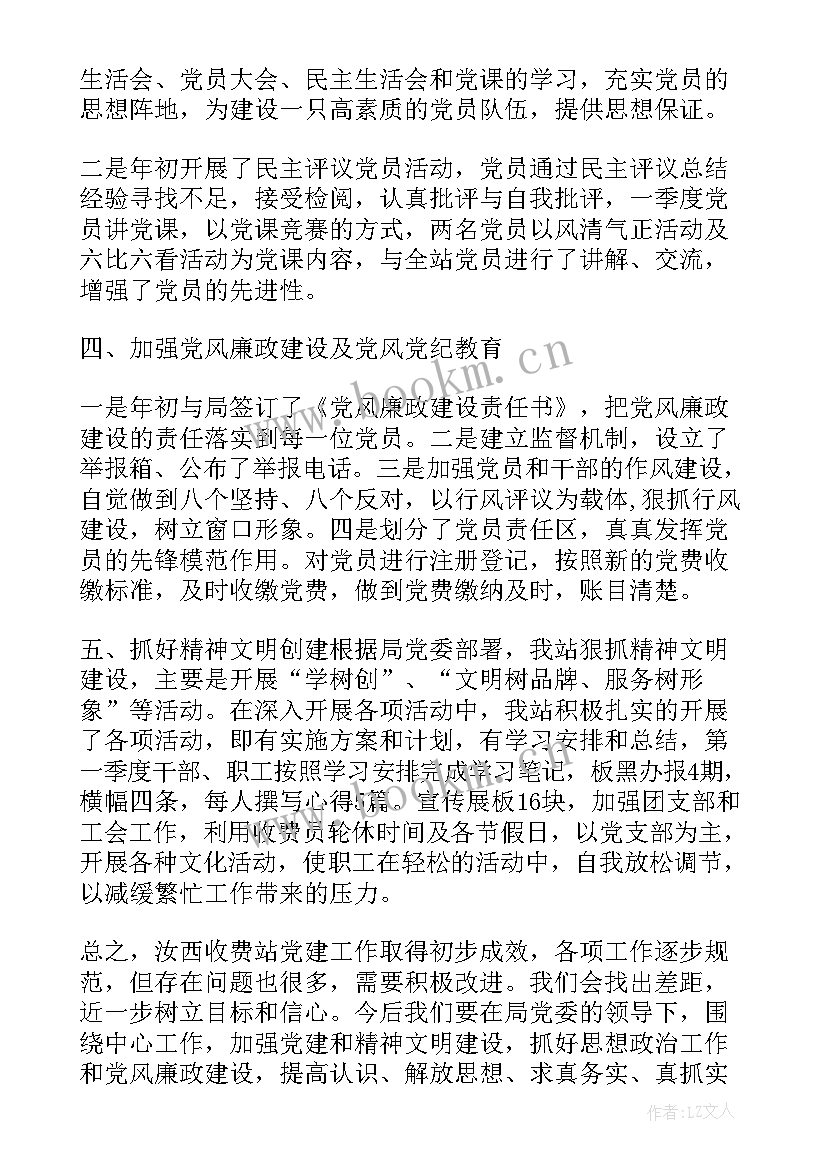 生活会、党员大会、民主生活会和党课的学习，充实党员的思想阵地，为建设一只高素质的党员队伍，提供思想保证。

二是年初开展了民主评议党员活动，党员通过民主评议总结经验寻找不足，接受检阅，认真批评与自我批评，一季度党员讲党课，以党课竞赛的方式，两名党员以风清气正活动及六比六看活动为党课内容，与全站党员进行了讲解、交流，增强了党员的先进性。

四、加强党风廉政建设及党风党纪教育

一是年初与局签订了《党风廉政建设责任书》，把党风廉政建设的责任落实到每一位党员。二是建立监督机制，设立了举报箱、公布了举报电话。三是加强党员和干部的作风建设，自觉做到八个坚持、八个反对，以行风评议为载体，狠抓行风建设，树立窗口形象。四是划分了党员责任区，真真发挥党员的先锋模范作用。对党员进行注册登记，按照新的党费收缴标准，及时收缴党费，做到党费缴纳及时，账目清楚。

五、抓好精神文明创建根据局党委部署，我站狠抓精神文明建设，主要是开展“学树创”、“文明树品牌、服务树形象”等活动。在深入开展各项活动中，我站积极扎实的开展了各项活动，即有实施方案和计划，有学习安排和总结，第一季度干部、职工按照学习安排完成学习笔记，板黑办报4期，横幅四条，每人撰写心得5篇。宣传展板16块，加强团支部和工会工作，利用收费员轮休时间及各节假日，以党支部为主，开展各种文化活动，使职工在轻松的活动中，自我放松调节，以减缓繁忙工作带来的压力。

总之，汝西收费站党建工作取得初步成效，各项工作逐步规范，但存在问题也很多，需要积极改进。我们会找出差距，近一步树立目标和信心。今后我们要在局党委的领导下，围绕中心工作，加强党建和精神文明建设，抓好思想政治工作和党风廉政建设，提高认识、解放思想、求真务实、真抓实

www.bookm.cn

作者：LZ文人